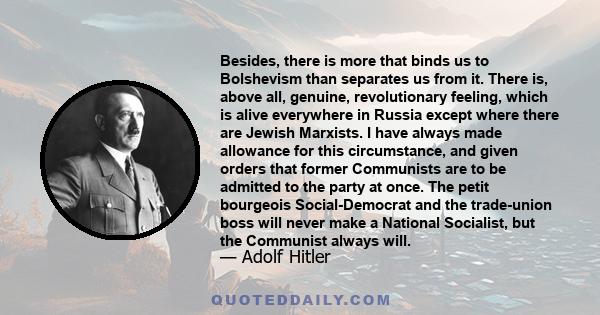 Besides, there is more that binds us to Bolshevism than separates us from it. There is, above all, genuine, revolutionary feeling, which is alive everywhere in Russia except where there are Jewish Marxists. I have always made allowance for this circumstance, and given orders that former Communists are to be admitted to the party at once. The petit bourgeois Social-Democrat and the trade-union boss will never make a National Socialist, but the Communist always will.

— Adolf Hitler

QUOTEDDAILY.COM